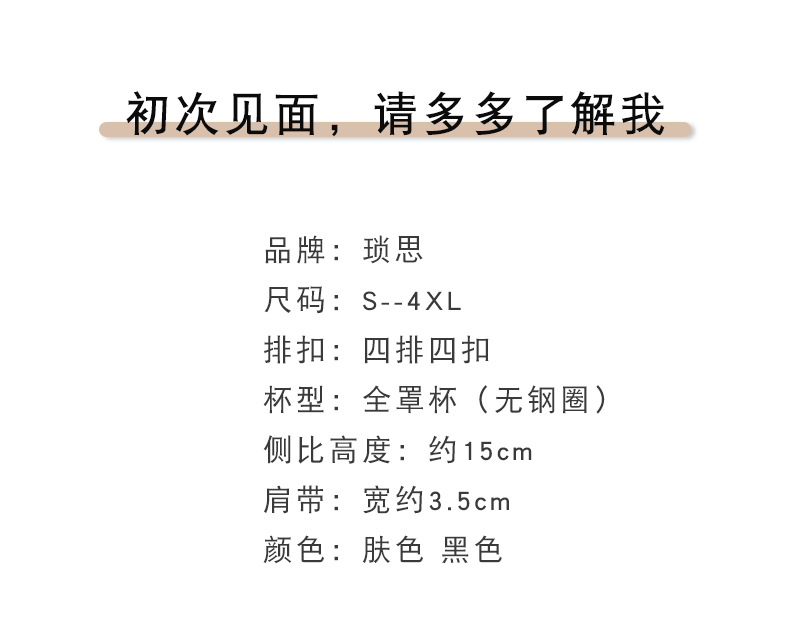 初次见面，请多多了解我

品牌：琐思

尺码：S--4XL

排扣：四排四扣

杯型：全罩杯（无钢圈）

侧比高度：约15cm

肩带：宽约3.5cm

颜色：肤色 黑色